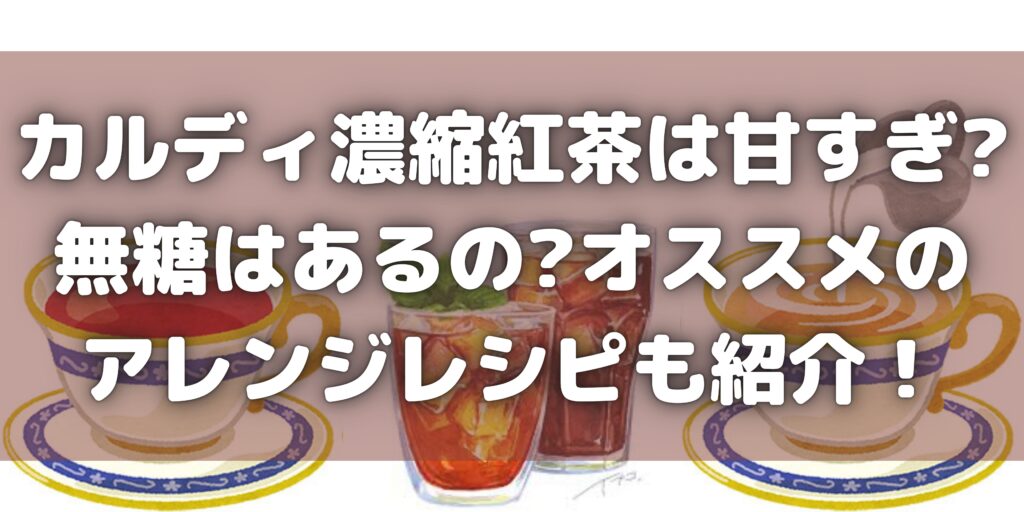 カルディ濃縮紅茶は甘すぎ?
無糖はあるの?オススメの
アレンジレシピも紹介！